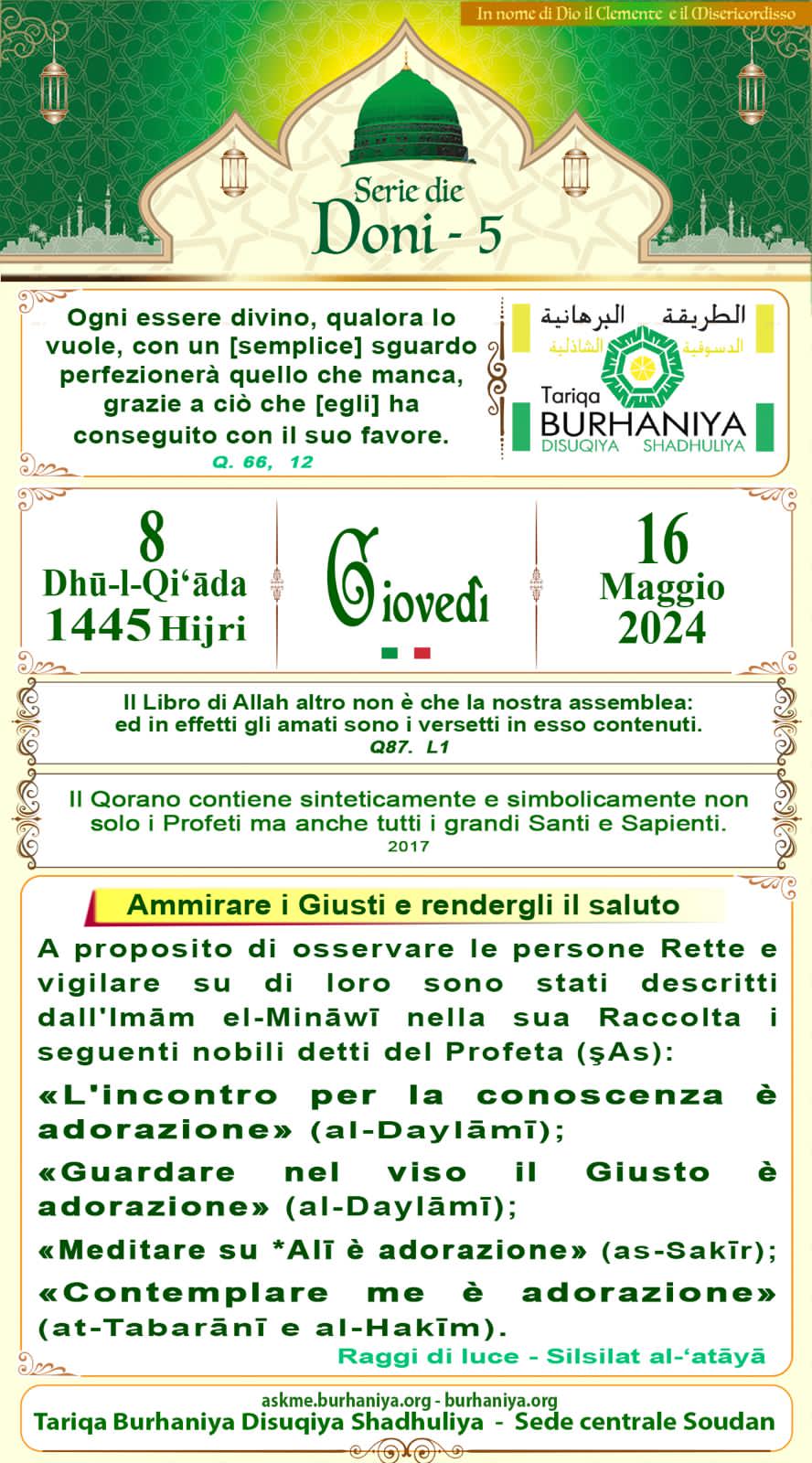 In nome di Dio il Clemente e il Misericordisso

Serie die
Doni - 5

Ogni essere divino, qualora lo vuole, con un [semplice] sguardo perfezionerà quello che manca, grazie a ciò che [egli] ha conseguito con il suo favore.
Q. 66, 12

الطريقة البرهانية
الدسوقية الشاذلية
Tariqa
BURHANIYA
DISUQIYA SHADHULIYA

8
Dhū-l-Qi‘āda
1445 Hijri

Giovedì

16
Maggio
2024

Il Libro di Allah altro non è che la nostra assemblea: ed in effetti gli amati sono i versetti in esso contenuti.
Q87. L1

Il Qorano contiene sinteticamente e simbolicamente non solo i Profeti ma anche tutti i grandi Santi e Sapienti.
2017

Ammirare i Giusti e rendergli il saluto

A proposito di osservare le persone Rette e vigilare su di loro sono stati descritti dall'Imām el-Mināwī nella sua Raccolta i seguenti nobili detti del Profeta (şAs):

«L'incontro per la conoscenza è adorazione» (al-Daylāmī);

«Guardare nel viso il Giusto è adorazione» (al-Daylāmī);

«Meditare su *Alī è adorazione» (as-Sakīr);

«Contemplare me è adorazione» (at-Tabarānī e al-Hakīm).

Raggi di luce - Silsilat al-‘atāyā

askme.burhaniya.org - burhaniya.org
Tariqa Burhaniya Disuqiya Shadhuliya - Sede centrale Soudan